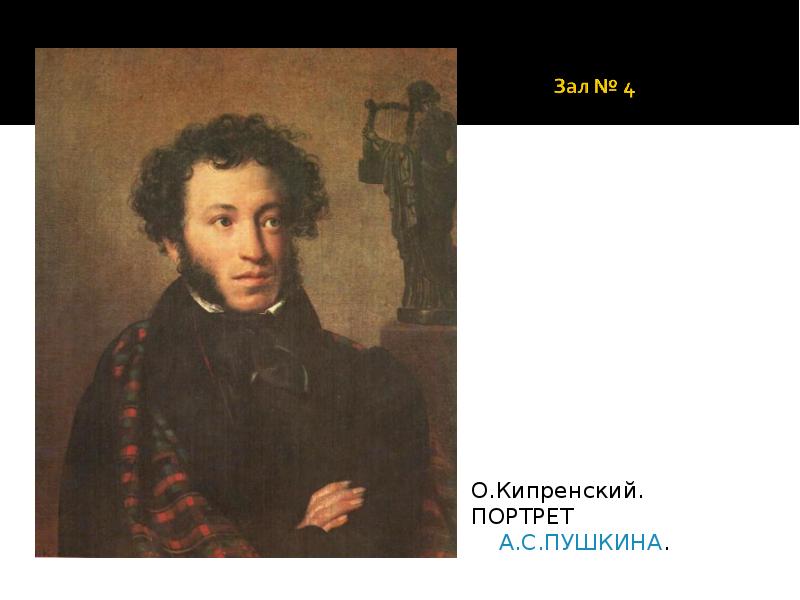 Зал № 4

О.Кипренский. ПОРТРЕТ А.С.ПУШКИНА.